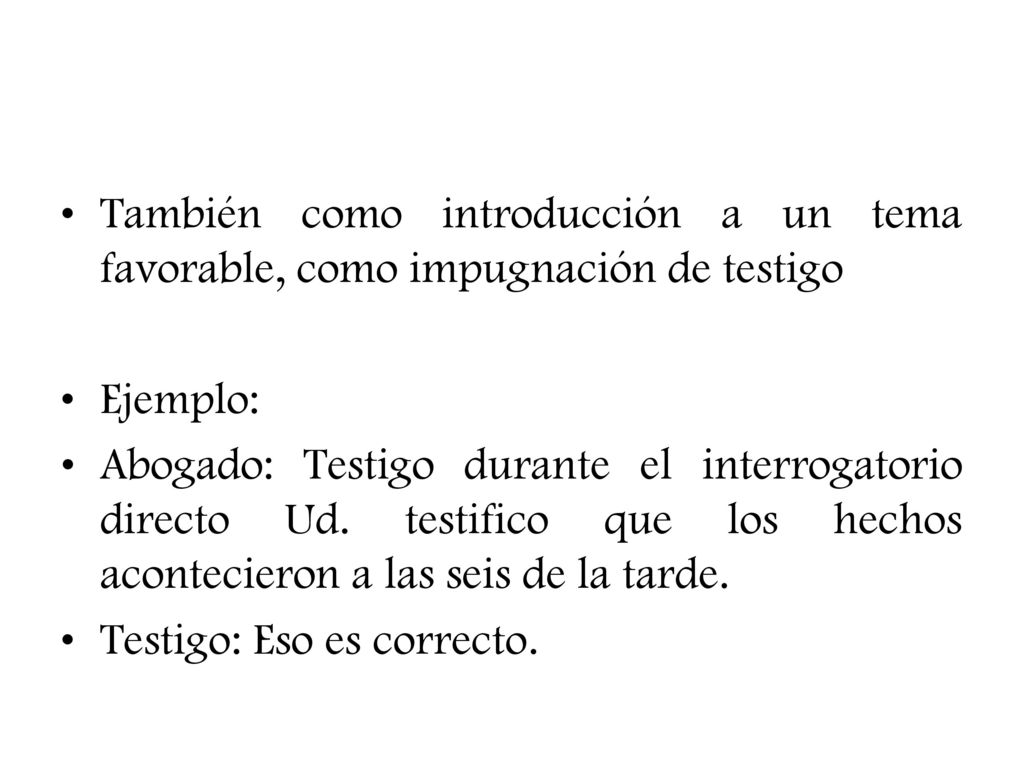 • También como introducción a un tema favorable, como impugnación de testigo

• Ejemplo:
• Abogado: Testigo durante el interrogatorio directo Ud. testifico que los hechos acontecieron a las seis de la tarde.
• Testigo: Eso es correcto.